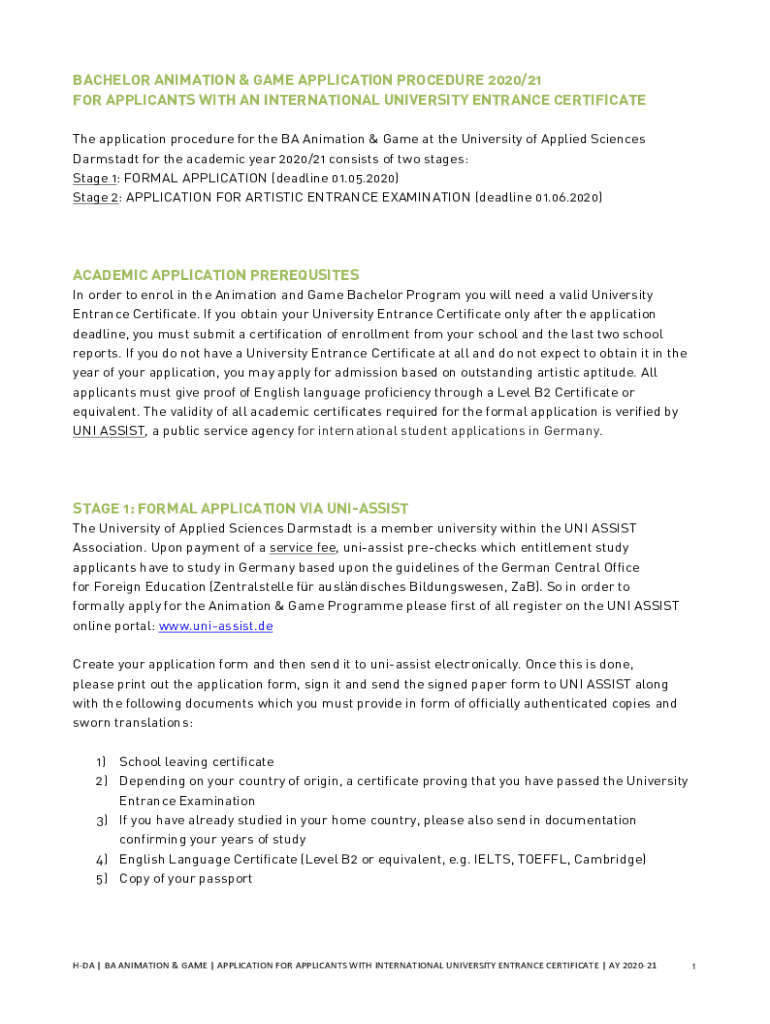 BACHELOR ANIMATION & GAME APPLICATION PROCEDURE 2020/21
FOR APPLICANTS WITH AN INTERNATIONAL UNIVERSITY ENTRANCE CERTIFICATE

The application procedure for the BA Animation & Game at the University of Applied Sciences Darmstadt for the academic year 2020/21 consists of two stages:
Stage 1: FORMAL APPLICATION (deadline 01.05.2020)
Stage 2: APPLICATION FOR ARTISTIC ENTRANCE EXAMINATION (deadline 01.06.2020)

ACADEMIC APPLICATION PREREQUSITES
In order to enrol in the Animation and Game Bachelor Program you will need a valid University Entrance Certificate. If you obtain your University Entrance Certificate only after the application deadline, you must submit a certification of enrollment from your school and the last two school reports. If you do not have a University Entrance Certificate at all and do not expect to obtain it in the year of your application, you may apply for admission based on outstanding artistic aptitude. All applicants must give proof of English language proficiency through a Level B2 Certificate or equivalent. The validity of all academic certificates required for the formal application is verified by UNI ASSIST, a public service agency for international student applications in Germany.

STAGE 1: FORMAL APPLICATION VIA UNI-ASSIST
The University of Applied Sciences Darmstadt is a member university within the UNI ASSIST Association. Upon payment of a service fee, uni-assist pre-checks which entitlement study applicants have to study in Germany based upon the guidelines of the German Central Office for Foreign Education (Zentralstelle für ausländisches Bildungswesen, ZaB). So in order to formally apply for the Animation & Game Programme please first of all register on the UNI ASSIST online portal: www.uni-assist.de

Create your application form and then send it to uni-assist electronically. Once this is done, please print out the application form, sign it and send the signed paper form to UNI ASSIST along with the following documents which you must provide in form of officially authenticated copies and sworn translations:

1) School leaving certificate
2) Depending on your country of origin, a certificate proving that you have passed the University Entrance Examination
3) If you have already studied in your home country, please also send in documentation confirming your years of study
4) English Language Certificate (Level B2 or equivalent, e.g. IELTS, TOEFFL, Cambridge)
5) Copy of your passport

H-DA | BA ANIMATION & GAME | APPLICATION FOR APPLICANTS WITH INTERNATIONAL UNIVERSITY ENTRANCE CERTIFICATE | AY 2020-21 1